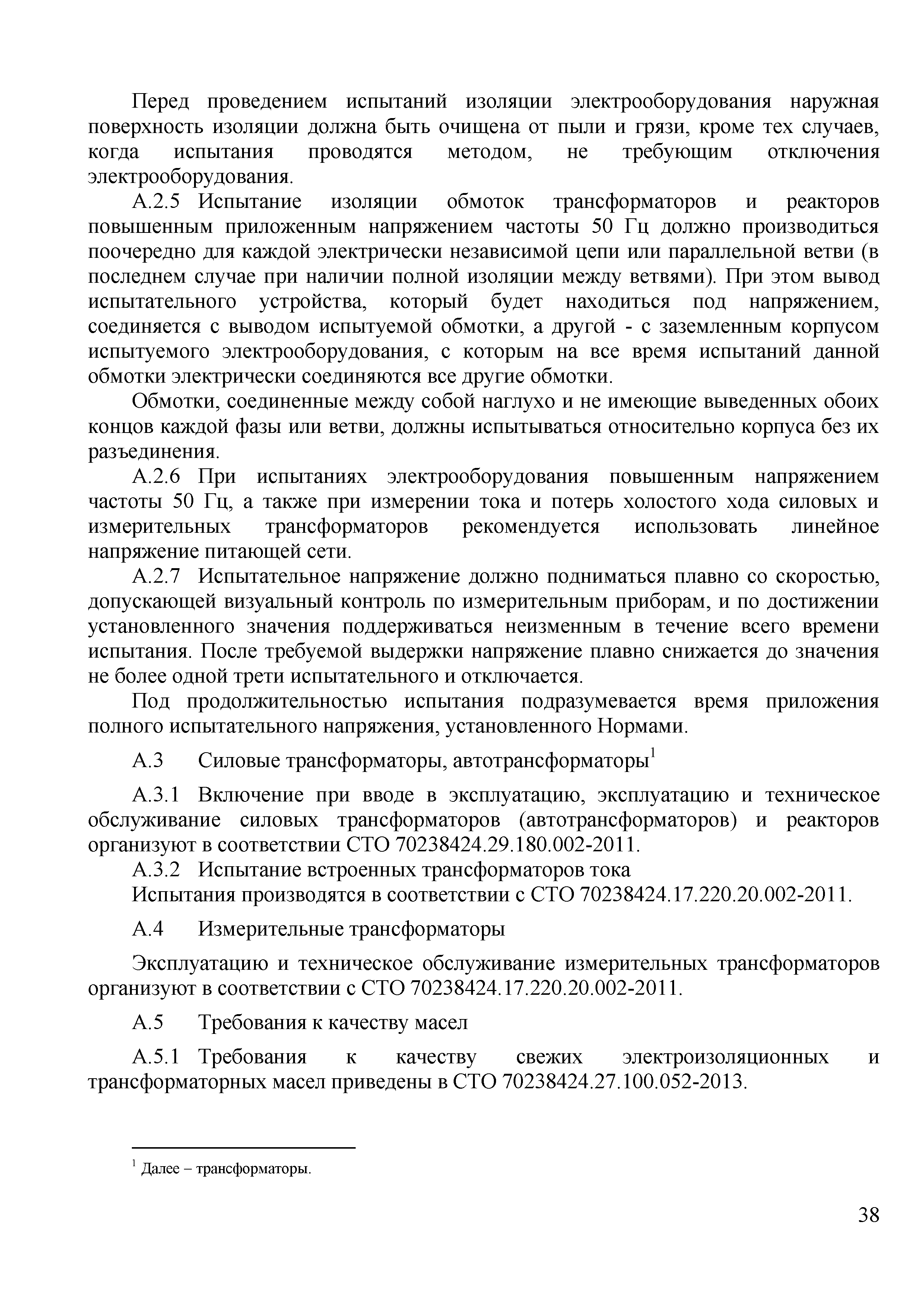 Перед проведением испытаний изоляции электрооборудования наружная поверхность изоляции должна быть очищена от пыли и грязи, кроме тех случаев, когда испытания проводятся методом, не требующим отключения электрооборудования.

А.2.5 Испытание изоляции обмоток трансформаторов и реакторов повышенным приложенным напряжением частоты 50 Гц должно производиться поочередно для каждой электрически независимой цепи или параллельной ветви (в последнем случае при наличии полной изоляции между ветвями). При этом вывод испытательного устройства, который будет находиться под напряжением, соединяется с выводом испытуемой обмотки, а другой - с заземленным корпусом испытуемого электрооборудования, с которым на все время испытаний данной обмотки электрически соединяются все другие обмотки.

Обмотки, соединенные между собой наглухо и не имеющие выведенных обоих концов каждой фазы или ветви, должны испытываться относительно корпуса без их разъединения.

А.2.6 При испытаниях электрооборудования повышенным напряжением частоты 50 Гц, а также при измерении тока и потерь холостого хода силовых и измерительных трансформаторов рекомендуется использовать линейное напряжение питающей сети.

А.2.7 Испытательное напряжение должно подниматься плавно со скоростью, допускающей визуальный контроль по измерительным приборам, и по достижении установленного значения поддерживаться неизменным в течение всего времени испытания. После требуемой выдержки напряжение плавно снижается до значения не более одной трети испытательного и отключается.

Под продолжительностью испытания подразумевается время приложения полного испытательного напряжения, установленного Нормами.

А.3 Силовые трансформаторы, автотрансформаторы$^1$

А.3.1 Включение при вводе в эксплуатацию, эксплуатацию и техническое обслуживание силовых трансформаторов (автотрансформаторов) и реакторов организуют в соответствии СТО 70238424.29.180.002-2011.

А.3.2 Испытание встроенных трансформаторов тока

Испытания производятся в соответствии с СТО 70238424.17.220.20.002-2011.

А.4 Измерительные трансформаторы

Эксплуатацию и техническое обслуживание измерительных трансформаторов организуют в соответствии с СТО 70238424.17.220.20.002-2011.

А.5 Требования к качеству масел

А.5.1 Требования к качеству свежих электроизоляционных и трансформаторных масел приведены в СТО 70238424.27.100.052-2013.

$^1$ Далее – трансформаторы.

38